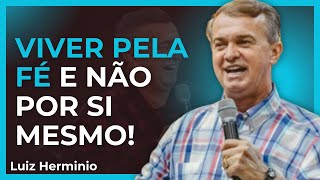 VIVER PELA FÉ E NÃO POR SI MESMO!

Luiz Herminio